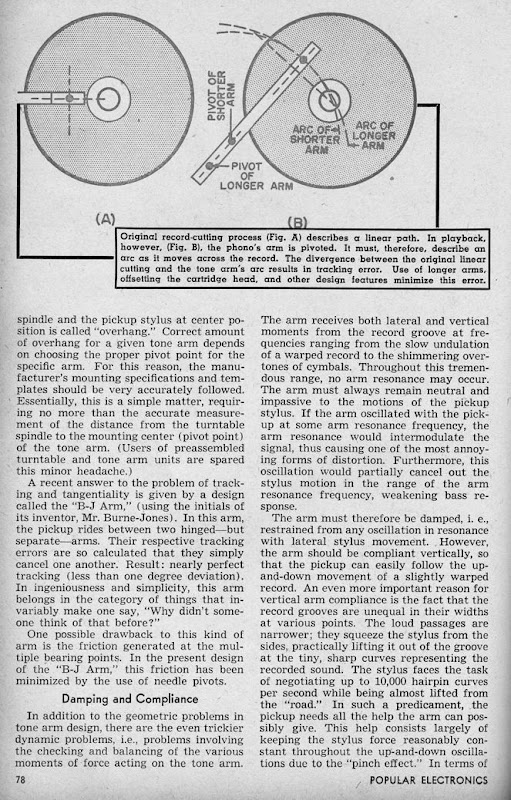 PIVOT OF SHORTER ARM

ARC OF SHORTER ARM

ARC OF LONGER ARM

PIVOT OF LONGER ARM

(A)

(B)

Original record-cutting process (Fig. A) describes a linear path. In playback, however, (Fig. B), the phono's arm is pivoted. It must, therefore, describe an arc as it moves across the record. The divergence between the original linear cutting and the tone arm's arc results in tracking error. Use of longer arms, offsetting the cartridge head, and other design features minimize this error.

spindle and the pickup stylus at center position is called "overhang." Correct amount of overhang for a given tone arm depends on choosing the proper pivot point for the specific arm. For this reason, the manufacturer's mounting specifications and templates should be very accurately followed. Essentially, this is a simple matter, requiring no more than the accurate measurement of the distance from the turntable spindle to the mounting center (pivot point) of the tone arm. (Users of preassembled turntable and tone arm units are spared this minor headache.)

A recent answer to the problem of tracking and tangentiality is given by a design called the "B-J Arm," (using the initials of its inventor, Mr. Burne-Jones). In this arm, the pickup rides between two hinged—but separate—arms. Their respective tracking errors are so calculated that they simply cancel one another. Result: nearly perfect tracking (less than one degree deviation). In ingeniousness and simplicity, this arm belongs in the category of things that invariably make one say, "Why didn't someone think of that before?"

One possible drawback to this kind of arm is the friction generated at the multiple bearing points. In the present design of the "B-J Arm," this friction has been minimized by the use of needle pivots.

Damping and Compliance

In addition to the geometric problems in tone arm design, there are the even trickier dynamic problems, i.e., problems involving the checking and balancing of the various moments of force acting on the tone arm. The arm receives both lateral and vertical moments from the record groove at frequencies ranging from the slow undulation of a warped record to the shimmering overtones of cymbals. Throughout this tremendous range, no arm resonance may occur. The arm must always remain neutral and impassive to the motions of the pickup stylus. If the arm oscillated with the pickup at some arm resonance frequency, the arm resonance would intermodulate the signal, thus causing one of the most annoying forms of distortion. Furthermore, this oscillation would partially cancel out the stylus motion in the range of the arm resonance frequency, weakening bass response.

The arm must therefore be damped, i. e., restrained from any oscillation in resonance with lateral stylus movement. However, the arm should be compliant vertically, so that the pickup can easily follow the up-and-down movement of a slightly warped record. An even more important reason for vertical arm compliance is the fact that the record grooves are unequal in their widths at various points. The loud passages are narrower; they squeeze the stylus from the sides, practically lifting it out of the groove at the tiny, sharp curves representing the recorded sound. The stylus faces the task of negotiating up to 10,000 hairpin curves per second while being almost lifted from the "road." In such a predicament, the pickup needs all the help the arm can possibly give. This help consists largely of keeping the stylus force reasonably constant throughout the up-and-down oscillations due to the "pinch effect." In terms of

78

POPULAR ELECTRONICS